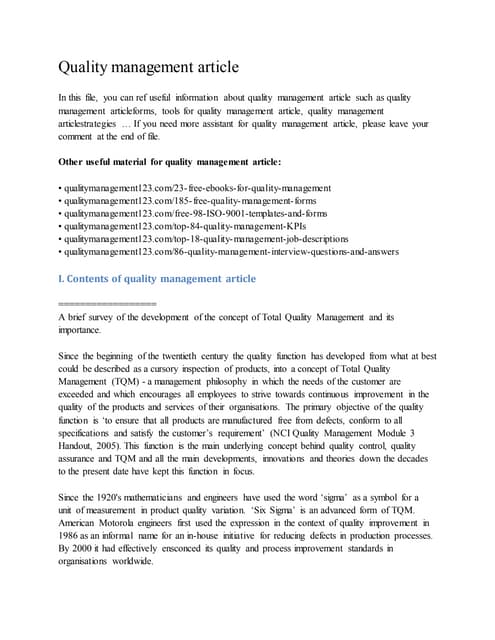 Quality management article

In this file, you can ref useful information about quality management article such as quality management articleforms, tools for quality management article, quality management articlestrategies … If you need more assistant for quality management article, please leave your comment at the end of file.

Other useful material for quality management article:

• qualitymanagement123.com/23-free-ebooks-for-quality-management
• qualitymanagement123.com/185-free-quality-management-forms
• qualitymanagement123.com/free-98-ISO-9001-templates-and-forms
• qualitymanagement123.com/top-84-quality-management-KPIs
• qualitymanagement123.com/top-18-quality-management-job-descriptions
• qualitymanagement123.com/86-quality-management-interview-questions-and-answers

I. Contents of quality management article

==================

A brief survey of the development of the concept of Total Quality Management and its importance.

Since the beginning of the twentieth century the quality function has developed from what at best could be described as a cursory inspection of products, into a concept of Total Quality Management (TQM) - a management philosophy in which the needs of the customer are exceeded and which encourages all employees to strive towards continuous improvement in the quality of the products and services of their organisations. The primary objective of the quality function is 'to ensure that all products are manufactured free from defects, conform to all specifications and satisfy the customer's requirement' (NCI Quality Management Module 3 Handout, 2005). This function is the main underlying concept behind quality control, quality assurance and TQM and all the main developments, innovations and theories down the decades to the present date have kept this function in focus.

Since the 1920's mathematicians and engineers have used the word 'sigma' as a symbol for a unit of measurement in product quality variation. 'Six Sigma' is an advanced form of TQM. American Motorola engineers first used the expression in the context of quality improvement in 1986 as an informal name for an in-house initiative for reducing defects in production processes. By 2000 it had effectively ensconced its quality and process improvement standards in organisations worldwide.